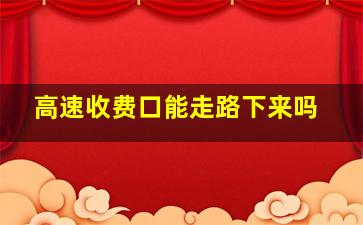 高速收费口能走路下来吗